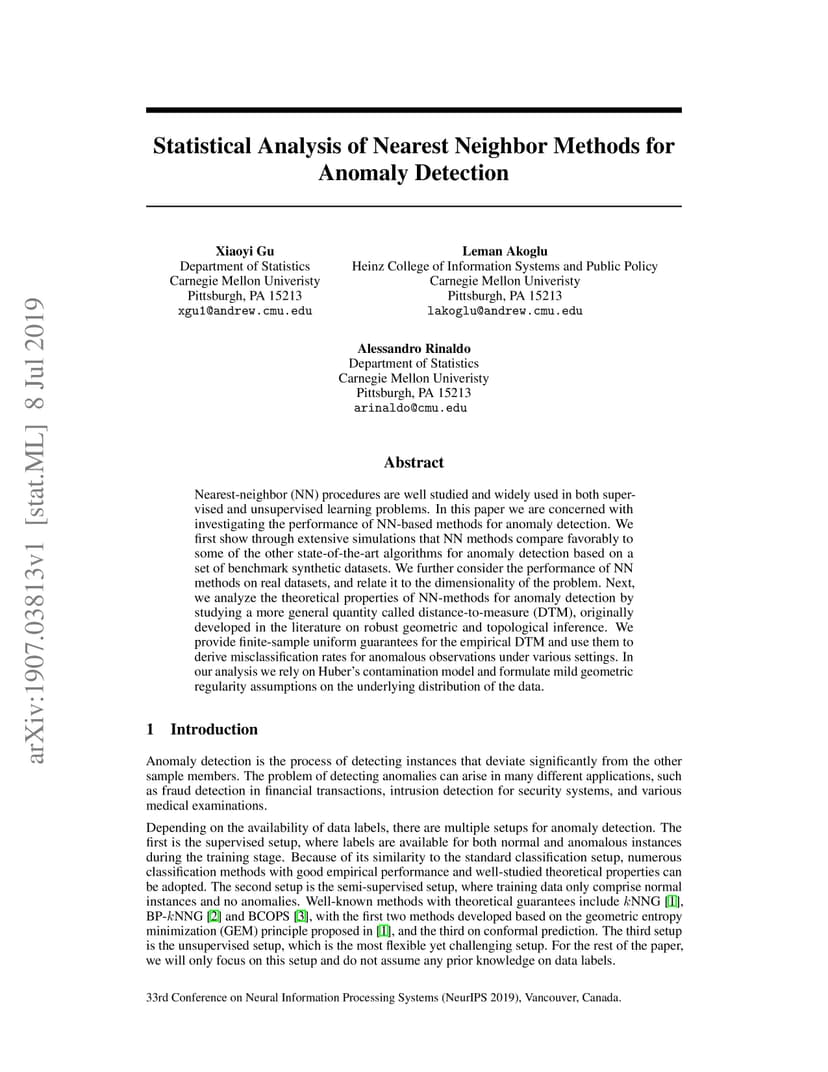 arXiv:1907.03813v1 [stat.ML] 8 Jul 2019

Statistical Analysis of Nearest Neighbor Methods for Anomaly Detection

Xiaoyi Gu
Department of Statistics
Carnegie Mellon Univeristy
Pittsburgh, PA 15213
xgu1@andrew.cmu.edu

Leman Akoglu
Heinz College of Information Systems and Public Policy
Carnegie Mellon Univeristy
Pittsburgh, PA 15213
lakoglu@andrew.cmu.edu

Alessandro Rinaldo
Department of Statistics
Carnegie Mellon Univeristy
Pittsburgh, PA 15213
arinaldo@cmu.edu

Abstract

Nearest-neighbor (NN) procedures are well studied and widely used in both supervised and unsupervised learning problems. In this paper we are concerned with investigating the performance of NN-based methods for anomaly detection. We first show through extensive simulations that NN methods compare favorably to some of the other state-of-the-art algorithms for anomaly detection based on a set of benchmark synthetic datasets. We further consider the performance of NN methods on real datasets, and relate it to the dimensionality of the problem. Next, we analyze the theoretical properties of NN-methods for anomaly detection by studying a more general quantity called distance-to-measure (DTM), originally developed in the literature on robust geometric and topological inference. We provide finite-sample uniform guarantees for the empirical DTM and use them to derive misclassification rates for anomalous observations under various settings. In our analysis we rely on Huber's contamination model and formulate mild geometric regularity assumptions on the underlying distribution of the data.

1 Introduction

Anomaly detection is the process of detecting instances that deviate significantly from the other sample members. The problem of detecting anomalies can arise in many different applications, such as fraud detection in financial transactions, intrusion detection for security systems, and various medical examinations.

Depending on the availability of data labels, there are multiple setups for anomaly detection. The first is the supervised setup, where labels are available for both normal and anomalous instances during the training stage. Because of its similarity to the standard classification setup, numerous classification methods with good empirical performance and well-studied theoretical properties can be adopted. The second setup is the semi-supervised setup, where training data only comprise normal instances and no anomalies. Well-known methods with theoretical guarantees include $k$NNG [1], BP-$k$NNG [2] and BCOPS [3], with the first two methods developed based on the geometric entropy minimization (GEM) principle proposed in [1], and the third on conformal prediction. The third setup is the unsupervised setup, which is the most flexible yet challenging setup. For the rest of the paper, we will only focus on this setup and do not assume any prior knowledge on data labels.

33rd Conference on Neural Information Processing Systems (NeurIPS 2019), Vancouver, Canada.